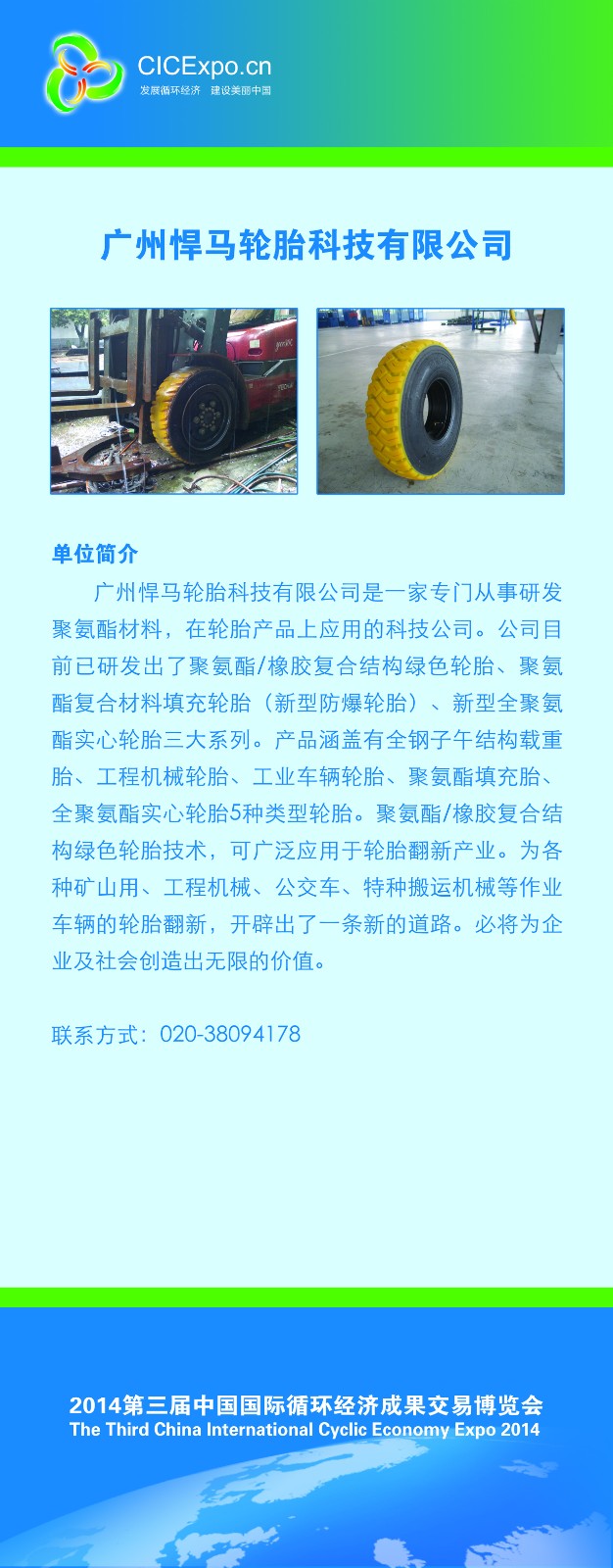 CICExpo.cn
发展循环经济 建设美丽中国

广州悍马轮胎科技有限公司

单位简介

广州悍马轮胎科技有限公司是一家专门从事研发聚氨酯材料，在轮胎产品上应用的科技公司。公司目前已研发出了聚氨酯/橡胶复合结构绿色轮胎、聚氨酯复合材料填充轮胎（新型防爆轮胎）、新型全聚氨酯实心轮胎三大系列。产品涵盖有全钢子午结构载重胎、工程机械轮胎、工业车辆轮胎、聚氨酯填充胎、全聚氨酯实心轮胎5种类型轮胎。聚氨酯/橡胶复合结构绿色轮胎技术，可广泛应用于轮胎翻新产业。为各种矿山用、工程机械、公交车、特种搬运机械等作业车辆的轮胎翻新，开辟出了一条新的道路。必将为企业及社会创造出无限的价值。

联系方式：020-38094178

2014第三届中国国际循环经济成果交易博览会
The Third China International Cyclic Economy Expo 2014